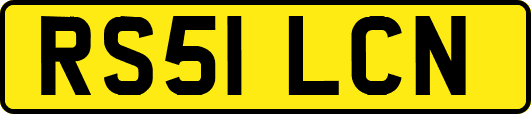 RS51 LCN